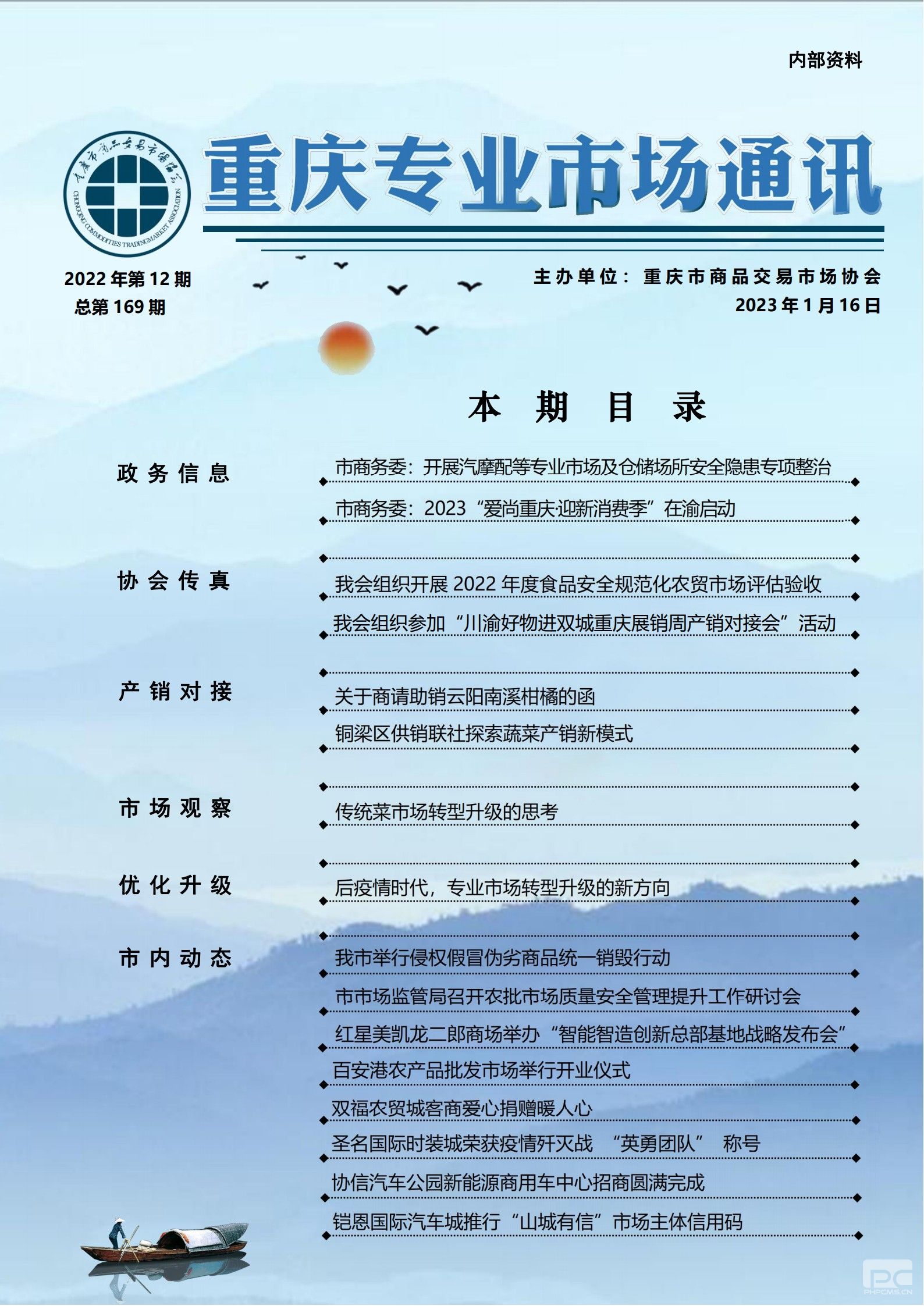 内部资料

重庆市商品交易市场协会
CHONGQING COMMODITIES TRADINGMARKET ASSOCIATION

重庆专业市场通讯

2022 年第 12 期
总第 169 期

主办单位：重庆市商品交易市场协会
2023 年 1 月 16 日

本 期 目 录

政务信息
市商务委：开展汽摩配等专业市场及仓储场所安全隐患专项整治
市商务委：2023“爱尚重庆·迎新消费季”在渝启动

协会传真
我会组织开展 2022 年度食品安全规范化农贸市场评估验收
我会组织参加“川渝好物进双城重庆展销周产销对接会”活动

产销对接
关于商请助销云阳南溪柑橘的函
铜梁区供销联社探索蔬菜产销新模式

市场观察
传统菜市场转型升级的思考

优化升级
后疫情时代，专业市场转型升级的新方向

市内动态
我市举行侵权假冒伪劣商品统一销毁行动
市市场监管局召开农批市场质量安全管理提升工作研讨会
红星美凯龙二郎商场举办“智能智造创新总部基地战略发布会”
百安港农产品批发市场举行开业仪式
双福农贸城客商爱心捐赠暖人心
圣名国际时装城荣获疫情歼灭战 “英勇团队” 称号
协信汽车公园新能源商用车中心招商圆满完成
铠恩国际汽车城推行“山城有信”市场主体信用码

PHPCMS.CN